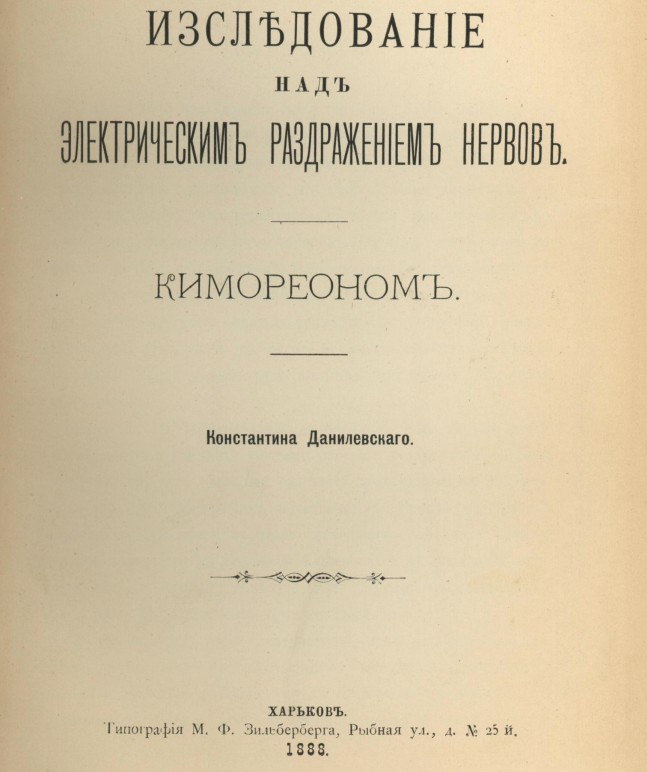 ИЗСЛѢДОВАНІЕ

НАДЪ

ЭЛЕКТРИЧЕСКИМЪ РАЗДРАЖЕНІЕМЪ НЕРВОВЪ.

КИМОРЕОНОМЪ.

Константина Данилевскаго.

ХАРЬКОВЪ.
Типографія М. Ф. Зильберберга, Рыбная ул., д. № 25 й.
1888.